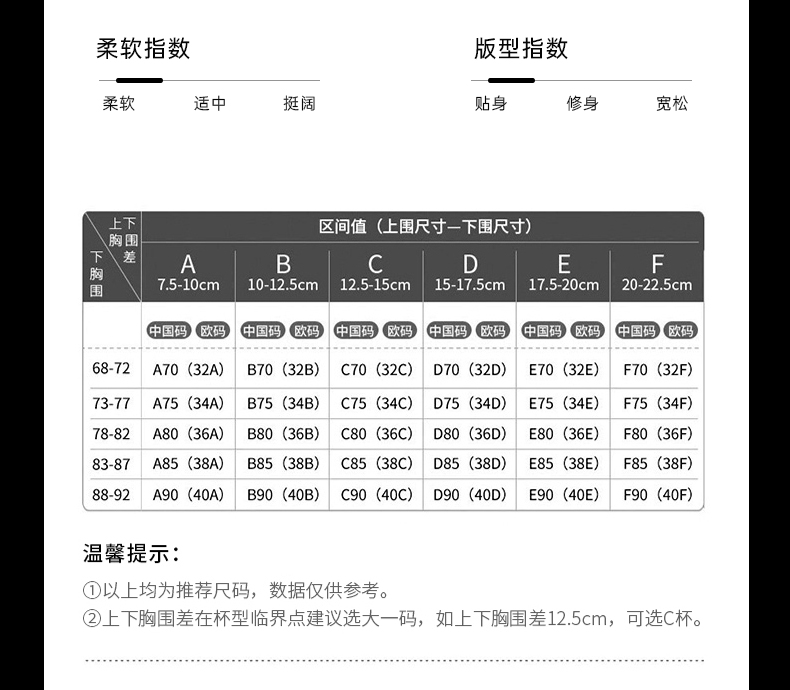 柔软指数

柔软　适中　挺阔

版型指数

贴身　修身　宽松

| 上下胸围差 / 下胸围 | 区间值（上围尺寸—下围尺寸） | | | | | |
|---|---|---|---|---|---|---|
| | A 7.5-10cm | B 10-12.5cm | C 12.5-15cm | D 15-17.5cm | E 17.5-20cm | F 20-22.5cm |
| | 中国码 欧码 | 中国码 欧码 | 中国码 欧码 | 中国码 欧码 | 中国码 欧码 | 中国码 欧码 |
| 68-72 | A70（32A） | B70（32B） | C70（32C） | D70（32D） | E70（32E） | F70（32F） |
| 73-77 | A75（34A） | B75（34B） | C75（34C） | D75（34D） | E75（34E） | F75（34F） |
| 78-82 | A80（36A） | B80（36B） | C80（36C） | D80（36D） | E80（36E） | F80（36F） |
| 83-87 | A85（38A） | B85（38B） | C85（38C） | D85（38D） | E85（38E） | F85（38F） |
| 88-92 | A90（40A） | B90（40B） | C90（40C） | D90（40D） | E90（40E） | F90（40F） |

温馨提示：

①以上均为推荐尺码，数据仅供参考。

②上下胸围差在杯型临界点建议选大一码，如上下胸围差12.5cm，可选C杯。